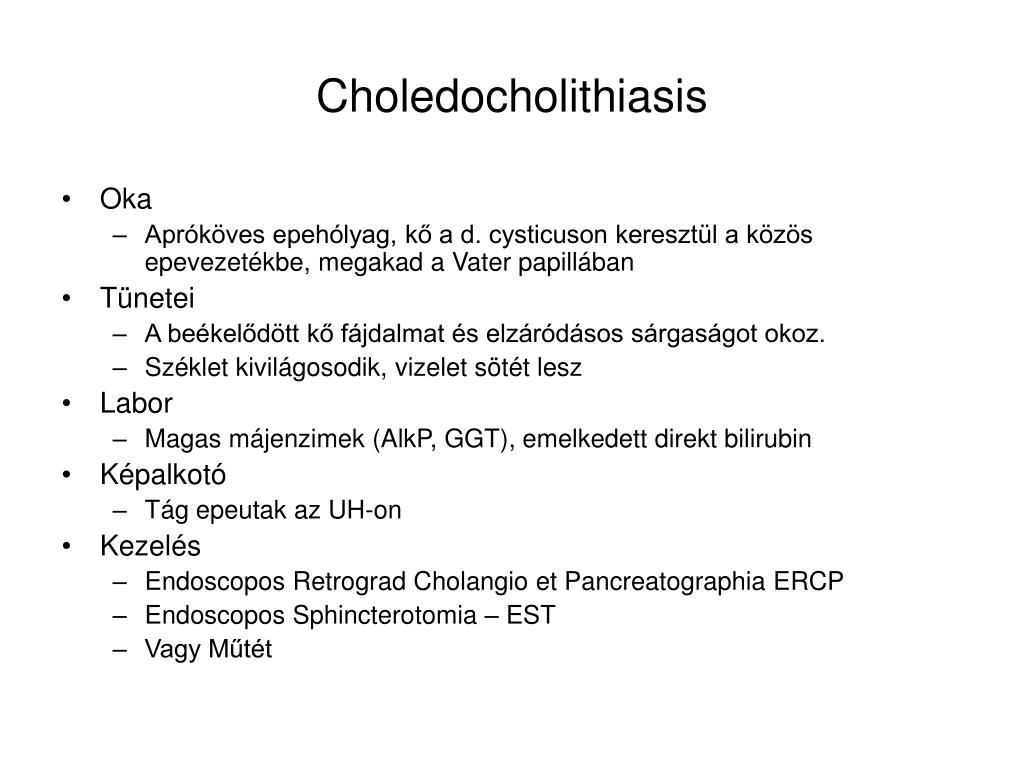 Choledocholithiasis

• Oka
– Apróköves epehólyag, kő a d. cysticuson keresztül a közös epevezetékbe, megakad a Vater papillában
• Tünetei
– A beékelődött kő fájdalmat és elzáródásos sárgaságot okoz.
– Széklet kivilágosodik, vizelet sötét lesz
• Labor
– Magas májenzimek (AlkP, GGT), emelkedett direkt bilirubin
• Képalkotó
– Tág epeutak az UH-on
• Kezelés
– Endoscopos Retrograd Cholangio et Pancreatographia ERCP
– Endoscopos Sphincterotomia – EST
– Vagy Műtét